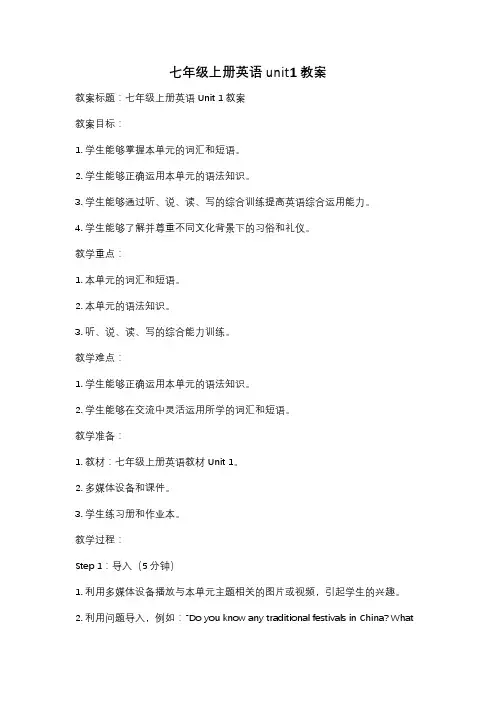 七年级上册英语 unit1 教案

教案标题：七年级上册英语 Unit 1 教案

教案目标：

1. 学生能够掌握本单元的词汇和短语。

2. 学生能够正确运用本单元的语法知识。

3. 学生能够通过听、说、读、写的综合训练提高英语综合运用能力。

4. 学生能够了解并尊重不同文化背景下的习俗和礼仪。

教学重点：

1. 本单元的词汇和短语。

2. 本单元的语法知识。

3. 听、说、读、写的综合能力训练。

教学难点：

1. 学生能够正确运用本单元的语法知识。

2. 学生能够在交流中灵活运用所学的词汇和短语。

教学准备：

1. 教材：七年级上册英语教材 Unit 1。

2. 多媒体设备和课件。

3. 学生练习册和作业本。

教学过程：

Step 1：导入（5 分钟）

1. 利用多媒体设备播放与本单元主题相关的图片或视频，引起学生的兴趣。

2. 利用问题导入，例如："Do you know any traditional festivals in China? What